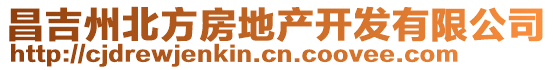 昌吉州北方房地产开发有限公司
http://cjdrewjenkin.cn.coovee.com